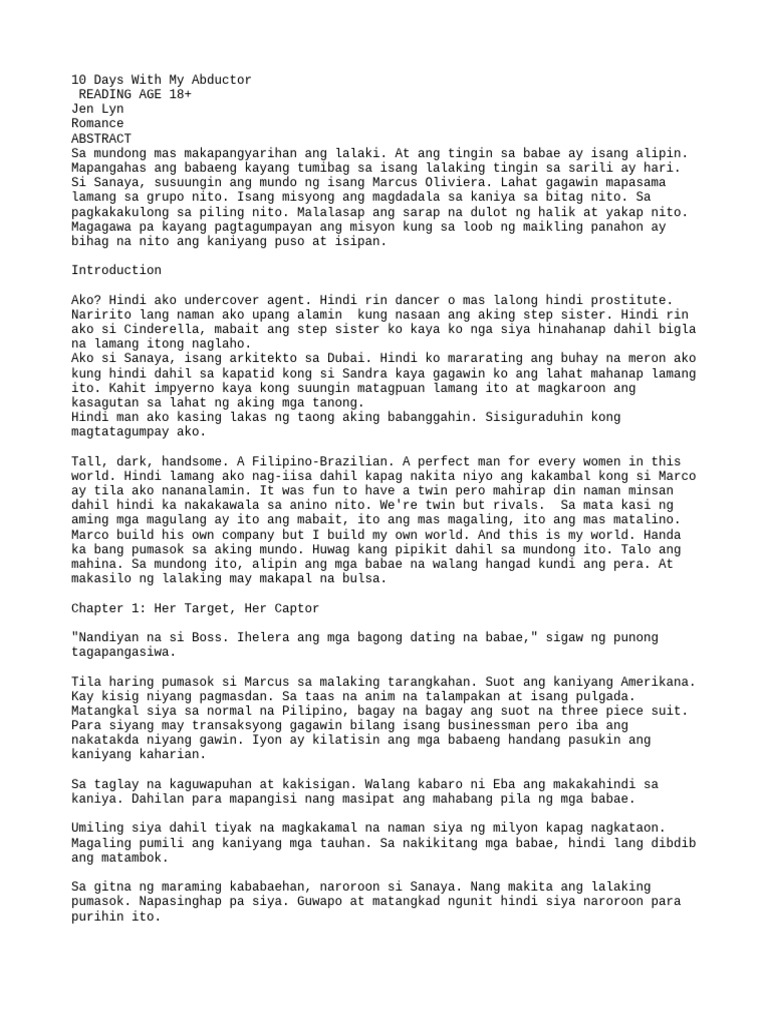 10 Days With My Abductor
READING AGE 18+
Jen Lyn
Romance
ABSTRACT
Sa mundong mas makapangyarihan ang lalaki. At ang tingin sa babae ay isang alipin. Mapangahas ang babaeng kayang tumibag sa isang lalaking tingin sa sarili ay hari. Si Sanaya, susuungin ang mundo ng isang Marcus Oliviera. Lahat gagawin mapasama lamang sa grupo nito. Isang misyong ang magdadala sa kaniya sa bitag nito. Sa pagkakakulong sa piling nito. Malalasap ang sarap na dulot ng halik at yakap nito. Magagawa pa kayang pagtagumpayan ang misyon kung sa loob ng maikling panahon ay bihag na nito ang kaniyang puso at isipan.

Introduction

Ako? Hindi ako undercover agent. Hindi rin dancer o mas lalong hindi prostitute. Naririto lang naman ako upang alamin kung nasaan ang aking step sister. Hindi rin ako si Cinderella, mabait ang step sister ko kaya ko nga siya hinahanap dahil bigla na lamang itong naglaho.
Ako si Sanaya, isang arkitekto sa Dubai. Hindi ko mararating ang buhay na meron ako kung hindi dahil sa kapatid kong si Sandra kaya gagawin ko ang lahat mahanap lamang ito. Kahit impyerno kaya kong suungin matagpuan lamang ito at magkaroon ang kasagutan sa lahat ng aking mga tanong.
Hindi man ako kasing lakas ng taong aking babanggahin. Sisiguraduhin kong magtatagumpay ako.

Tall, dark, handsome. A Filipino-Brazilian. A perfect man for every women in this world. Hindi lamang ako nag-iisa dahil kapag nakita niyo ang kakambal kong si Marco ay tila ako nananalamin. It was fun to have a twin pero mahirap din naman minsan dahil hindi ka nakakawala sa anino nito. We're twin but rivals. Sa mata kasi ng aming mga magulang ay ito ang mabait, ito ang mas magaling, ito ang mas matalino. Marco build his own company but I build my own world. And this is my world. Handa ka bang pumasok sa aking mundo. Huwag kang pipikit dahil sa mundong ito. Talo ang mahina. Sa mundong ito, alipin ang mga babae na walang hangad kundi ang pera. At makasilo ng lalaking may makapal na bulsa.

Chapter 1: Her Target, Her Captor

"Nandiyan na si Boss. Ihelera ang mga bagong dating na babae," sigaw ng punong tagapangasiwa.

Tila haring pumasok si Marcus sa malaking tarangkahan. Suot ang kaniyang Amerikana. Kay kisig niyang pagmasdan. Sa taas na anim na talampakan at isang pulgada. Matangkal siya sa normal na Pilipino, bagay na bagay ang suot na three piece suit. Para siyang may transaksyong gagawin bilang isang businessman pero iba ang nakatakda niyang gawin. Iyon ay kilatisin ang mga babaeng handang pasukin ang kaniyang kaharian.

Sa taglay na kaguwapuhan at kakisigan. Walang kabaro ni Eba ang makakahindi sa kaniya. Dahilan para mapangisi nang masipat ang mahabang pila ng mga babae.

Umiling siya dahil tiyak na magkakamal na naman siya ng milyon kapag nagkataon. Magaling pumili ang kaniyang mga tauhan. Sa nakikitang mga babae, hindi lang dibdib ang matambok.

Sa gitna ng maraming kababaehan, naroroon si Sanaya. Nang makita ang lalaking pumasok. Napasinghap pa siya. Guwapo at matangkad ngunit hindi siya naroroon para purihin ito.